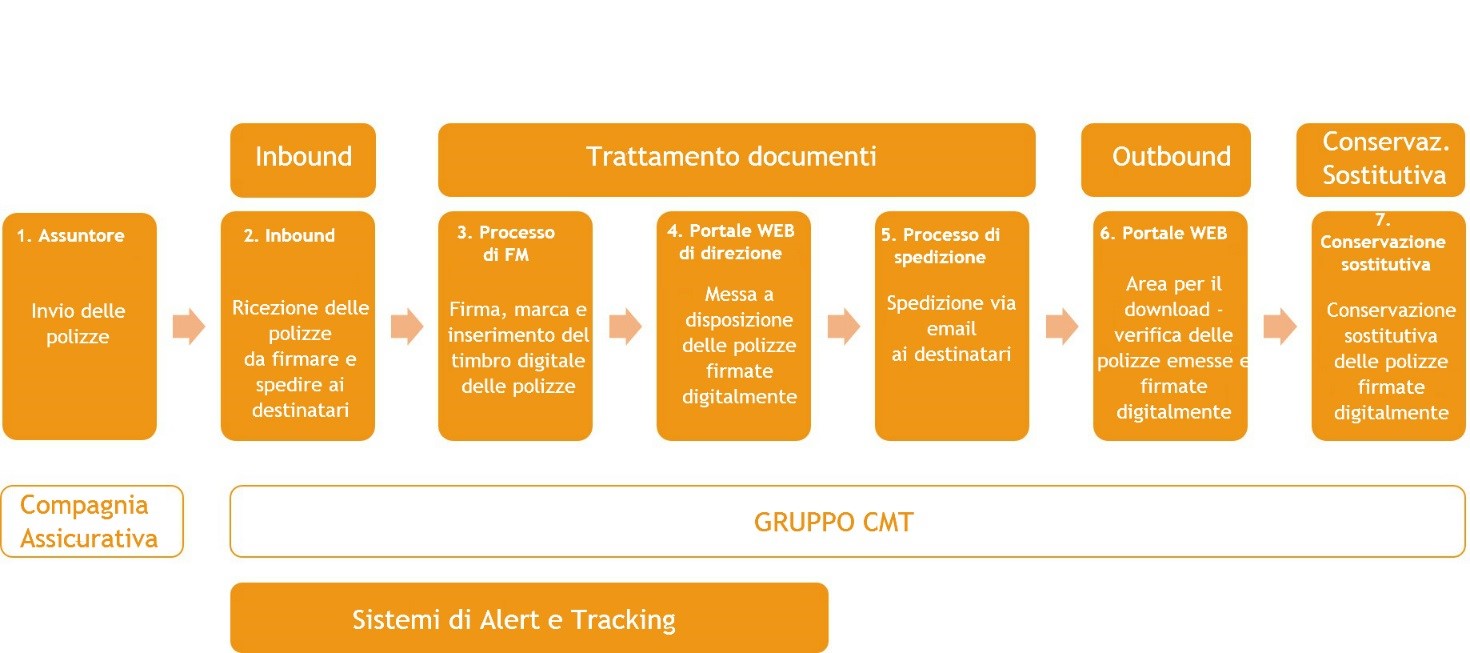 Inbound

Trattamento documenti

Outbound

Conservaz. Sostitutiva

1. Assuntore

Invio delle polizze

2. Inbound

Ricezione delle polizze da firmare e spedire ai destinatari

3. Processo di FM

Firma, marca e inserimento del timbro digitale delle polizze

4. Portale WEB di direzione

Messa a disposizione delle polizze firmate digitalmente

5. Processo di spedizione

Spedizione via email ai destinatari

6. Portale WEB

Area per il download - verifica delle polizze emesse e firmate digitalmente

7. Conservazione sostitutiva

Conservazione sostitutiva delle polizze firmate digitalmente

Compagnia Assicurativa

GRUPPO CMT

Sistemi di Alert e Tracking